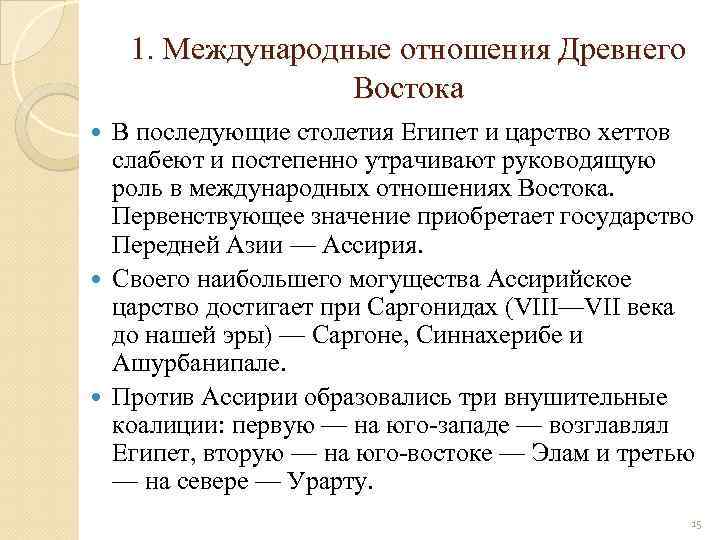 1. Международные отношения Древнего Востока

В последующие столетия Египет и царство хеттов слабеют и постепенно утрачивают руководящую роль в международных отношениях Востока. Первенствующее значение приобретает государство Передней Азии — Ассирия.

Своего наибольшего могущества Ассирийское царство достигает при Саргонидах (VIII—VII века до нашей эры) — Саргоне, Синнахерибе и Ашурбанипале.

Против Ассирии образовались три внушительные коалиции: первую — на юго-западе — возглавлял Египет, вторую — на юго-востоке — Элам и третью — на севере — Урарту.

15